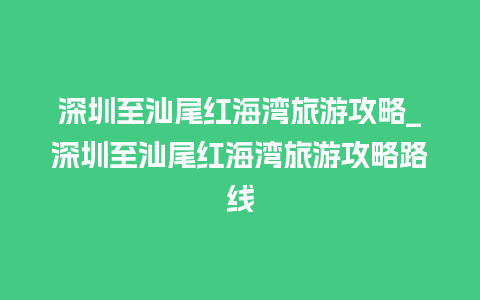 深圳至汕尾红海湾旅游攻略_深圳至汕尾红海湾旅游攻略路线